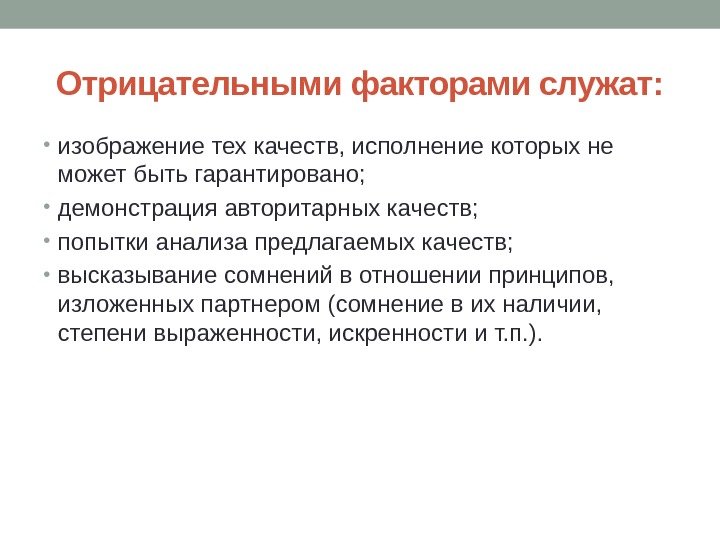 Отрицательными факторами служат:

• изображение тех качеств, исполнение которых не может быть гарантировано;
• демонстрация авторитарных качеств;
• попытки анализа предлагаемых качеств;
• высказывание сомнений в отношении принципов, изложенных партнером (сомнение в их наличии, степени выраженности, искренности и т.п.).